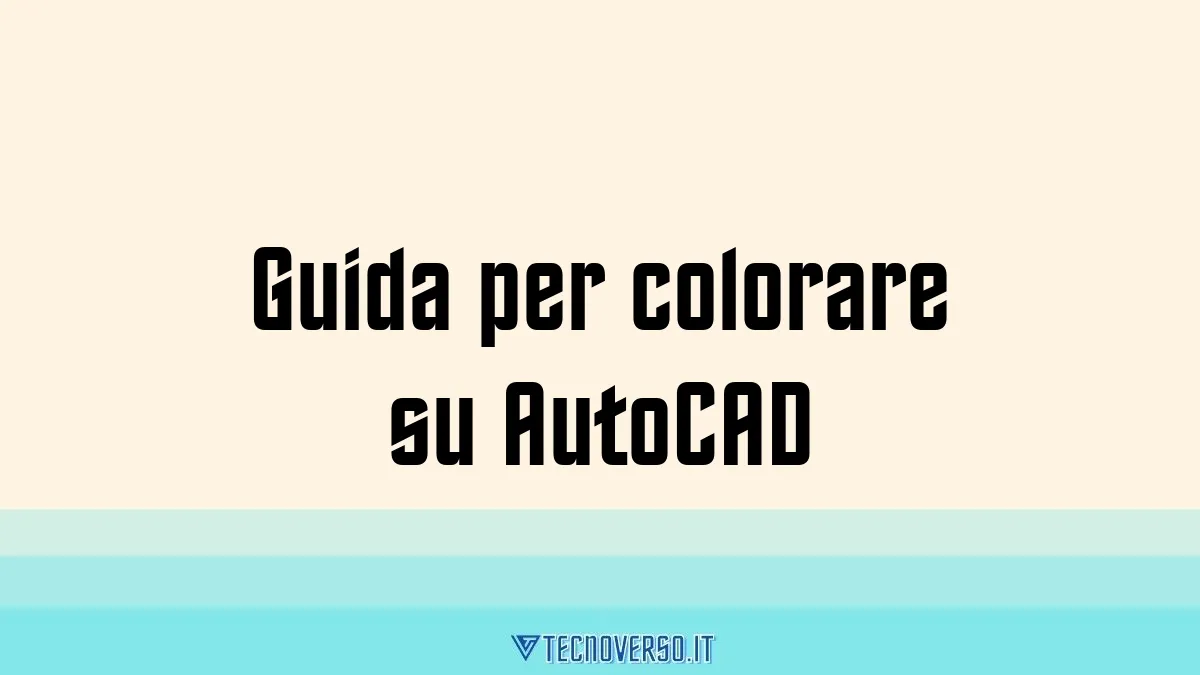 Guida per colorare su AutoCAD

TECNOVERSO.IT